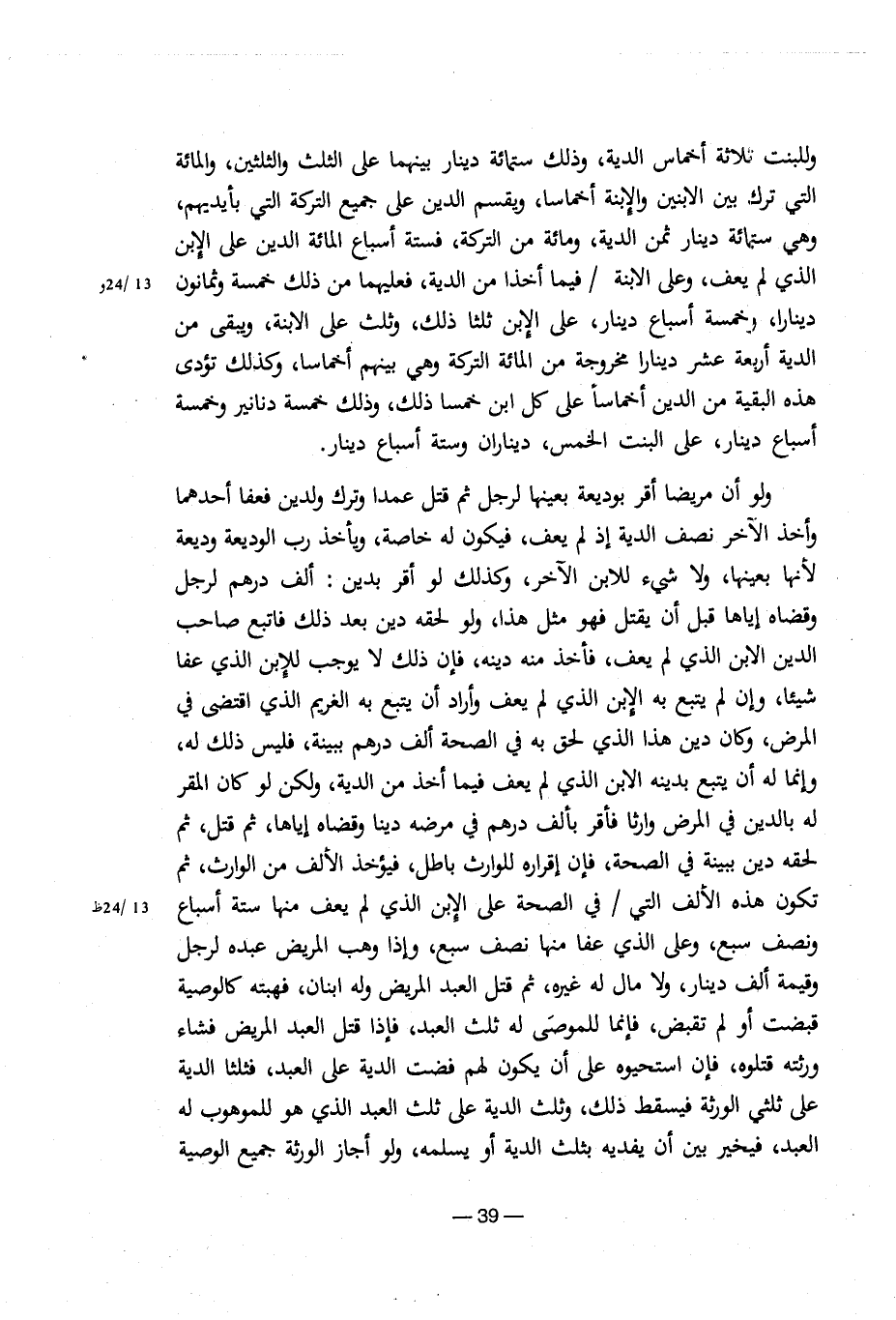 وللبنت ثلاثة أخماس الدية، وذلك ستمائة دينار بينهما على الثلث والثلثين، والمائة التي ترك بين الابنين والإبنة أخماسا، ويقسم الدين على جميع التركة التي بأيديهم، وهي ستمائة دينار ثمن الدية، ومائة من التركة، فستة أسباع المائة الدين على الإبن الذي لم يعف، وعلى الابنة / فيما أخذا من الدية، فعليهما من ذلك خمسة وثمانون دينارا، وخمسة أسباع دينار، على الإبن ثلثا ذلك، وثلث على الابنة، ويبقى من الدية أربعة عشر دينارا مخروجة من المائة التركة وهي بينهم أخماسا، وكذلك تؤدى هذه البقية من الدين أخماساً على كل ابن خمسا ذلك، وذلك خمسة دنانير وخمسة أسباع دينار، على البنت الخمس، ديناران وستة أسباع دينار.

13 /24و

ولو أن مريضا أقر بوديعة بعينها لرجل ثم قتل عمدا وترك ولدين فعفا أحدهما وأخذ الآخر نصف الدية إذ لم يعف، فيكون له خاصة، ويأخذ رب الوديعة وديعة لأنها بعينها، ولا شيء للابن الآخر، وكذلك لو أقر بدين : ألف درهم لرجل وقضاه إياها قبل أن يقتل فهو مثل هذا، ولو لحقه دين بعد ذلك فاتبع صاحب الدين الابن الذي لم يعف، فأخذ منه دينه، فإن ذلك لا يوجب للإبن الذي عفا شيئا، وإن لم يتبع به الإبن الذي لم يعف وأراد أن يتبع به الغريم الذي اقتضى في المرض، وكان دين هذا الذي لحق به في الصحة ألف درهم ببينة، فليس ذلك له، وإنما له أن يتبع بدينه الابن الذي لم يعف فيما أخذ من الدية، ولكن لو كان المقر له بالدين في المرض وارثا فأقر بألف درهم في مرضه دينا وقضاه إياها، ثم قتل، ثم لحقه دين ببينة في الصحة، فإن إقراره للوارث باطل، فيؤخذ الألف من الوارث، ثم تكون هذه الألف التي / في الصحة على الإبن الذي لم يعف منها ستة أسباع ونصف سبع، وعلى الذي عفا منها نصف سبع، وإذا وهب المريض عبده لرجل وقيمة ألف دينار، ولا مال له غيره، ثم قتل العبد المريض وله ابنان، فهبته كالوصية قبضت أو لم تقبض، فإنما للموصَى له ثلث العبد، فإذا قتل العبد المريض فشاء ورثته قتلوه، فإن استحيوه على أن يكون لهم فضت الدية على العبد، فثلثا الدية على ثلثي الورثة فيسقط ذلك، وثلث الدية على ثلث العبد الذي هو للموهوب له العبد، فيخير بين أن يفديه بثلث الدية أو يسلمه، ولو أجاز الورثة جميع الوصية

13 /24ظ

— 39 —